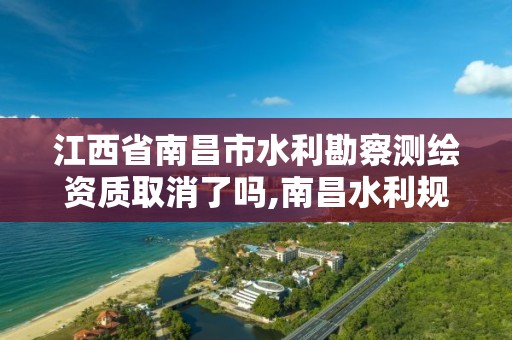 江西省南昌市水利勘察测绘资质取消了吗,南昌水利规